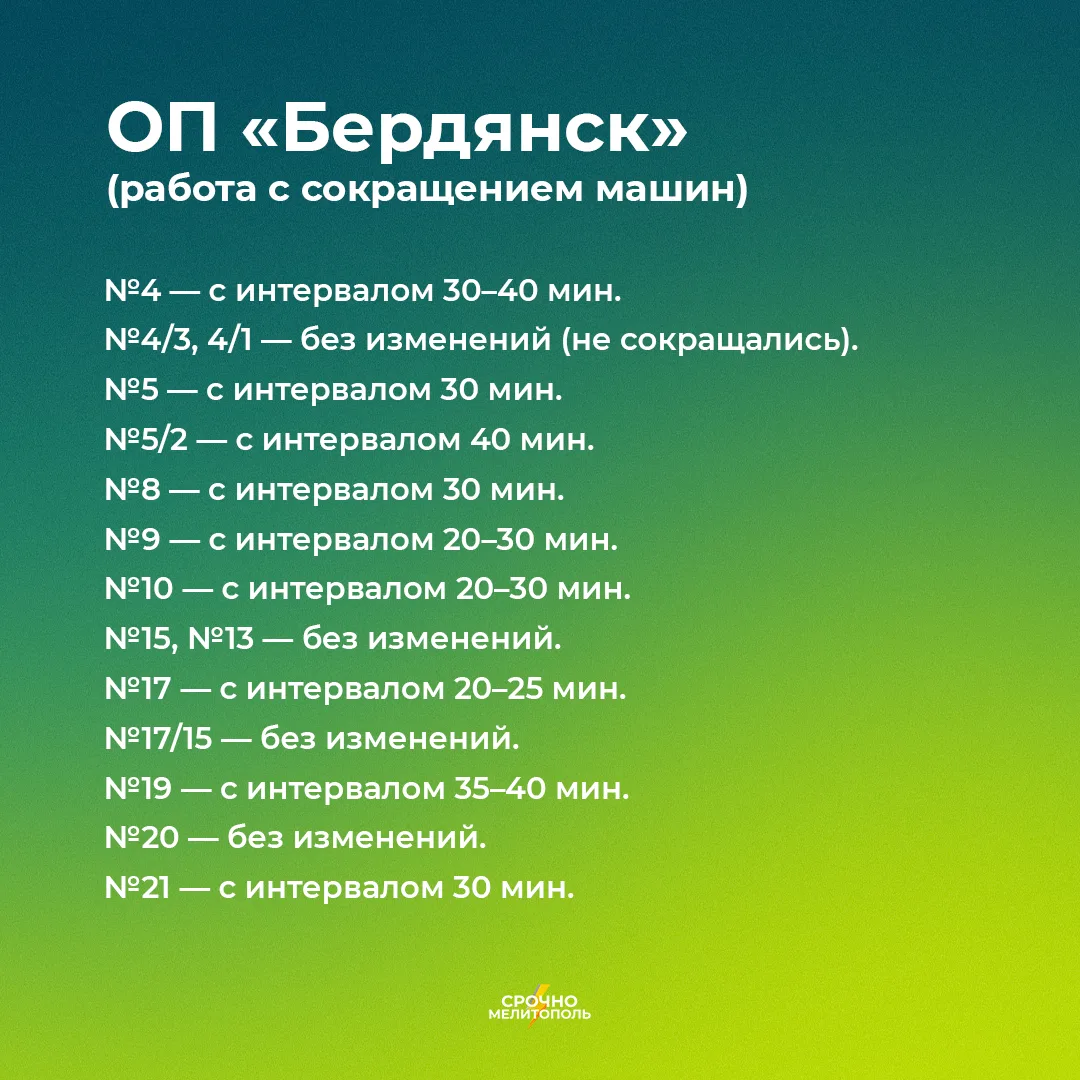 ОП «Бердянск»
(работа с сокращением машин)

№4 — с интервалом 30–40 мин.
№4/3, 4/1 — без изменений (не сокращались).
№5 — с интервалом 30 мин.
№5/2 — с интервалом 40 мин.
№8 — с интервалом 30 мин.
№9 — с интервалом 20–30 мин.
№10 — с интервалом 20–30 мин.
№15, №13 — без изменений.
№17 — с интервалом 20–25 мин.
№17/15 — без изменений.
№19 — с интервалом 35–40 мин.
№20 — без изменений.
№21 — с интервалом 30 мин.

СРОЧНО
МЕЛИТОПОЛЬ